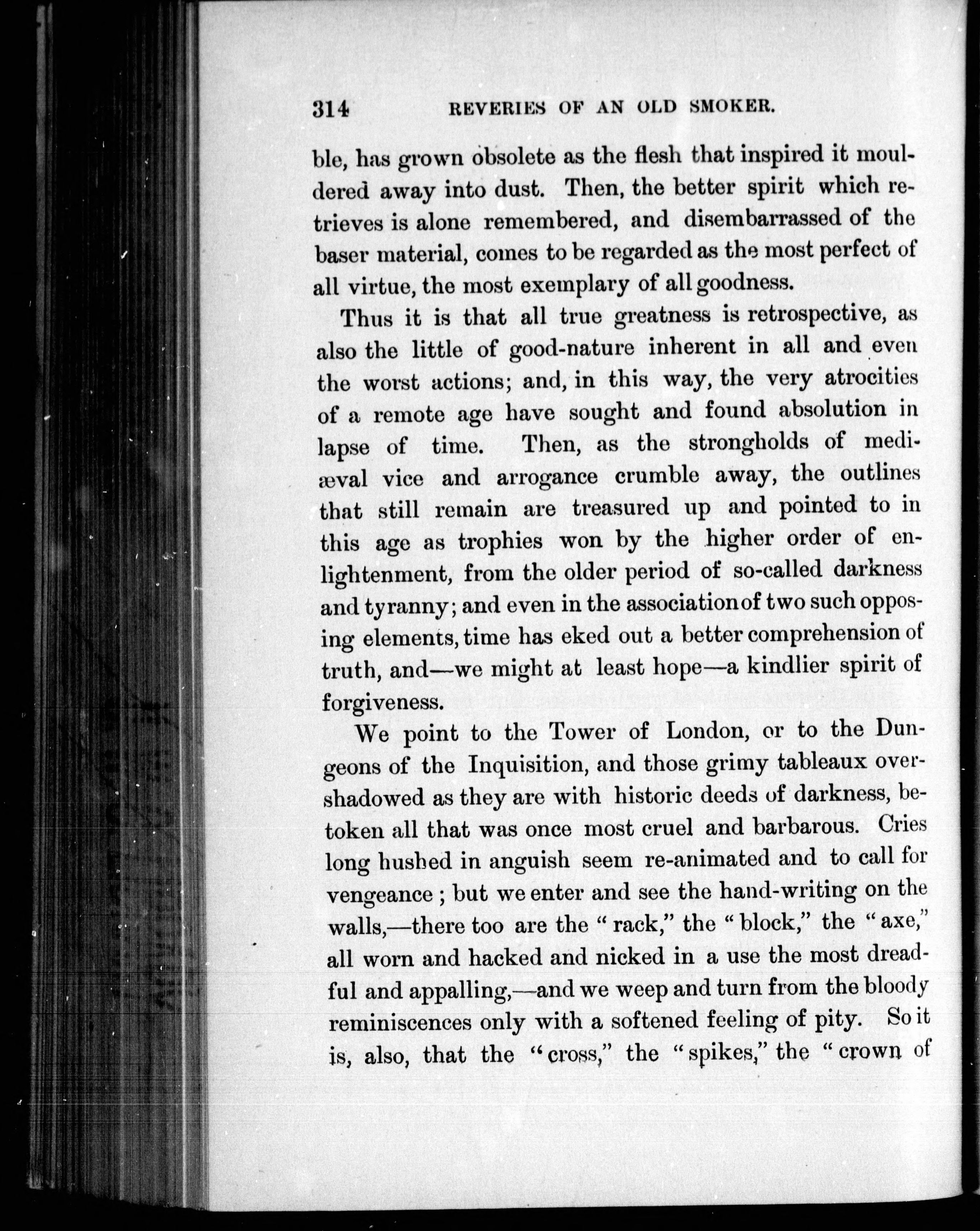 314 REVERIES OF AN OLD SMOKER.

ble, has grown obsolete as the flesh that inspired it mouldered away into dust. Then, the better spirit which retrieves is alone remembered, and disembarrassed of the baser material, comes to be regarded as the most perfect of all virtue, the most exemplary of all goodness.

Thus it is that all true greatness is retrospective, as also the little of good-nature inherent in all and even the worst actions; and, in this way, the very atrocities of a remote age have sought and found absolution in lapse of time. Then, as the strongholds of mediæval vice and arrogance crumble away, the outlines that still remain are treasured up and pointed to in this age as trophies won by the higher order of enlightenment, from the older period of so-called darkness and tyranny; and even in the association of two such opposing elements, time has eked out a better comprehension of truth, and—we might at least hope—a kindlier spirit of forgiveness.

We point to the Tower of London, or to the Dungeons of the Inquisition, and those grimy tableaux overshadowed as they are with historic deeds of darkness, betoken all that was once most cruel and barbarous. Cries long hushed in anguish seem re-animated and to call for vengeance ; but we enter and see the hand-writing on the walls,—there too are the "rack," the "block," the "axe," all worn and hacked and nicked in a use the most dreadful and appalling,—and we weep and turn from the bloody reminiscences only with a softened feeling of pity. So it is, also, that the "cross," the "spikes," the "crown of